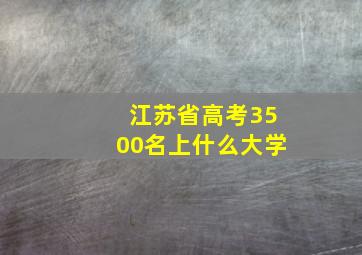 江苏省高考3500名上什么大学